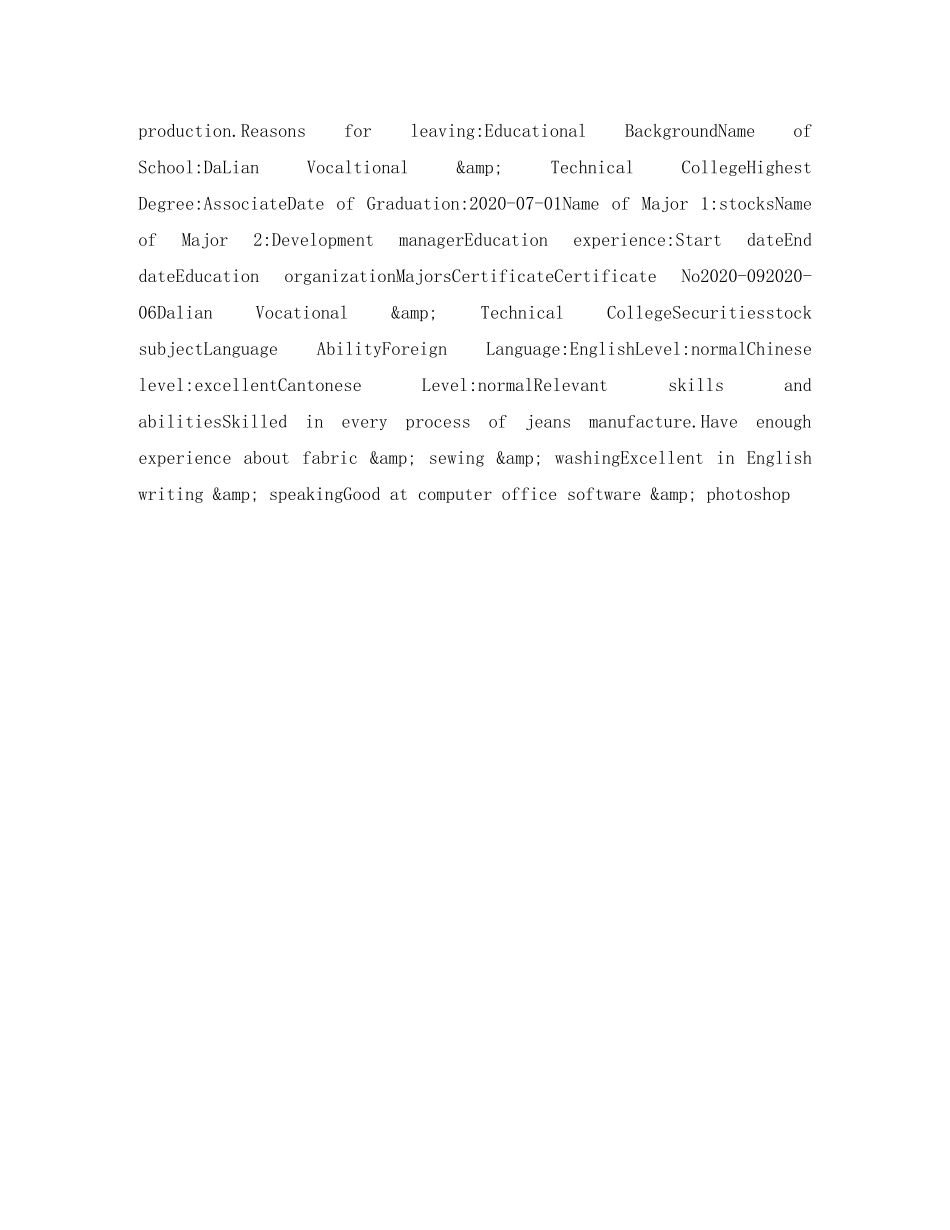 production.Reasons for leaving:Educational BackgroundName of School:DaLian Vocaltional &amp; Technical CollegeHighest Degree:AssociateDate of Graduation:2020-07-01Name of Major 1:stocksName of Major 2:Development managerEducation experience:Start dateEnd dateEducation organizationMajorsCertificateCertificate No2020-092020-06Dalian Vocational &amp; Technical CollegeSecuritiesstock subjectLanguage AbilityForeign Language:EnglishLevel:normalChinese level:excellentCantonese Level:normalRelevant skills and abilitiesSkilled in every process of jeans manufacture.Have enough experience about fabric &amp; sewing &amp; washingExcellent in English writing &amp; speakingGood at computer office software &amp; photoshop